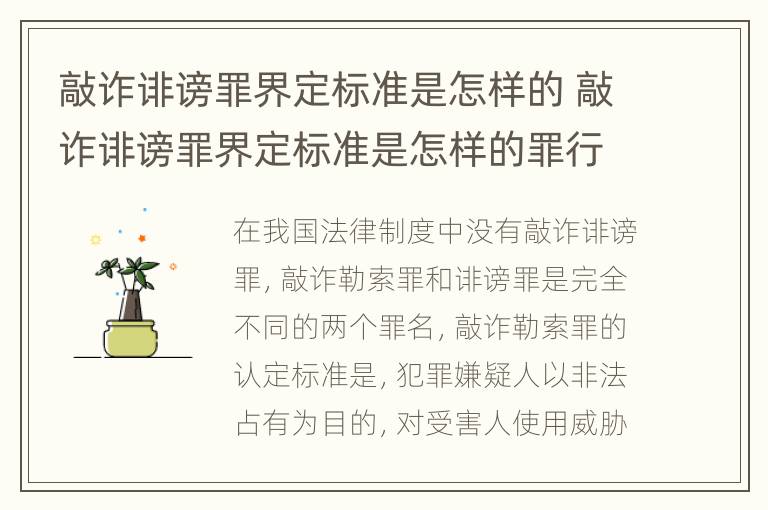 敲诈诽谤罪界定标准是怎样的 敲诈诽谤罪界定标准是怎样的罪行

在我国法律制度中没有敲诈诽谤罪, 敲诈勒索罪和诽谤罪是完全不同的两个罪名, 敲诈勒索罪的认定标准是, 犯罪嫌疑人以非法占有为目的, 对受害人使用威胁